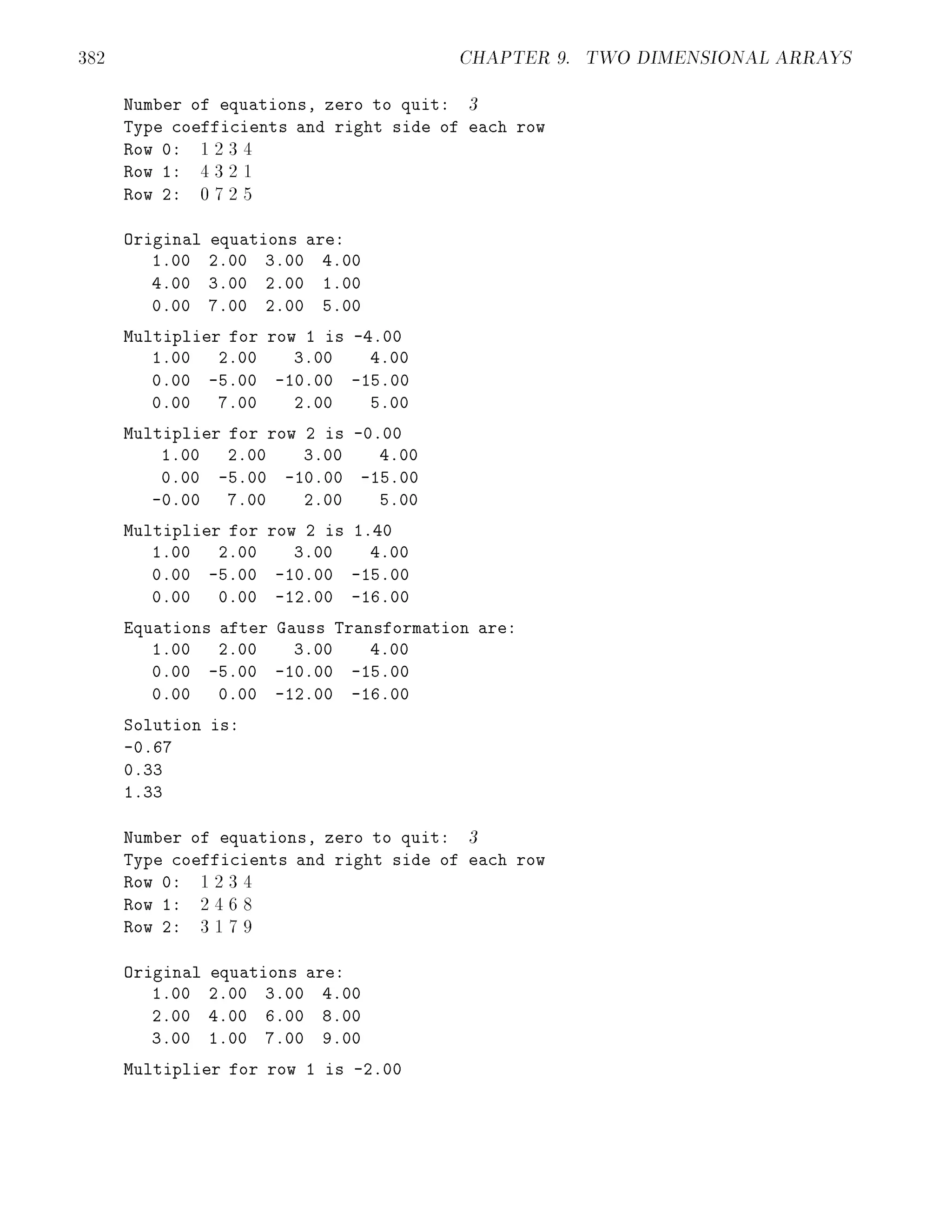 382 CHAPTER 9. TWO DIMENSIONAL ARRAYS

Number of equations, zero to quit: 3
Type coefficients and right side of each row
Row 0: 1 2 3 4
Row 1: 4 3 2 1
Row 2: 0 7 2 5

Original equations are:
1.00 2.00 3.00 4.00
4.00 3.00 2.00 1.00
0.00 7.00 2.00 5.00

Multiplier for row 1 is -4.00
1.00 2.00 3.00 4.00
0.00 -5.00 -10.00 -15.00
0.00 7.00 2.00 5.00

Multiplier for row 2 is -0.00
1.00 2.00 3.00 4.00
0.00 -5.00 -10.00 -15.00
-0.00 7.00 2.00 5.00

Multiplier for row 2 is 1.40
1.00 2.00 3.00 4.00
0.00 -5.00 -10.00 -15.00
0.00 0.00 -12.00 -16.00

Equations after Gauss Transformation are:
1.00 2.00 3.00 4.00
0.00 -5.00 -10.00 -15.00
0.00 0.00 -12.00 -16.00

Solution is:
-0.67
0.33
1.33

Number of equations, zero to quit: 3
Type coefficients and right side of each row
Row 0: 1 2 3 4
Row 1: 2 4 6 8
Row 2: 3 1 7 9

Original equations are:
1.00 2.00 3.00 4.00
2.00 4.00 6.00 8.00
3.00 1.00 7.00 9.00

Multiplier for row 1 is -2.00